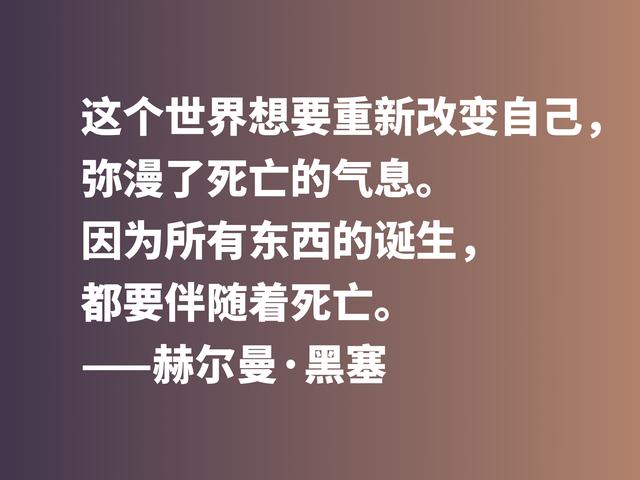 这个世界想要重新改变自己，
弥漫了死亡的气息。
因为所有东西的诞生，
都要伴随着死亡。
——赫尔曼·黑塞